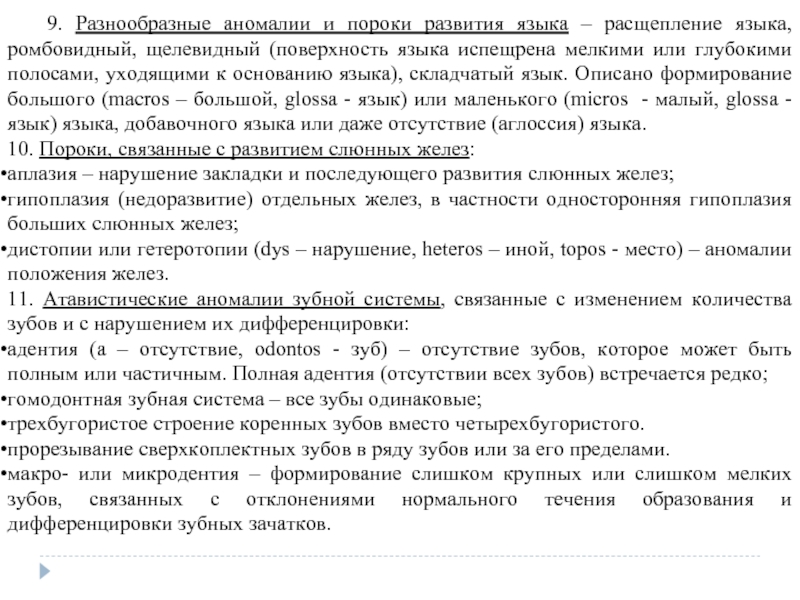 9. Разнообразные аномалии и пороки развития языка – расщепление языка, ромбовидный, щелевидный (поверхность языка испещрена мелкими или глубокими полосами, уходящими к основанию языка), складчатый язык. Описано формирование большого (macros – большой, glossa - язык) или маленького (micros - малый, glossa - язык) языка, добавочного языка или даже отсутствие (аглоссия) языка.
10. Пороки, связанные с развитием слюнных желез:
•аплазия – нарушение закладки и последующего развития слюнных желез;
•гипоплазия (недоразвитие) отдельных желез, в частности односторонняя гипоплазия больших слюнных желез;
•дистопии или гетеротопии (dys – нарушение, heteros – иной, topos - место) – аномалии положения желез.
11. Атавистические аномалии зубной системы, связанные с изменением количества зубов и с нарушением их дифференцировки:
•адентия (а – отсутствие, odontos - зуб) – отсутствие зубов, которое может быть полным или частичным. Полная адентия (отсутствии всех зубов) встречается редко;
•гомодонтная зубная система – все зубы одинаковые;
•трехбугористое строение коренных зубов вместо четырехбугористого.
•прорезывание сверхкоплектных зубов в ряду зубов или за его пределами.
•макро- или микродентия – формирование слишком крупных или слишком мелких зубов, связанных с отклонениями нормального течения образования и дифференцировки зубных зачатков.